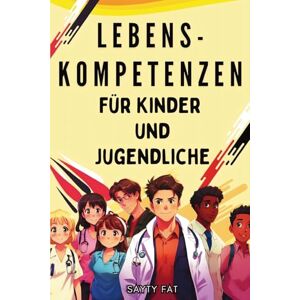 LEBENS-
KOMPETENZEN
FÜR KINDER
UND
JUGENDLICHE

SAYTY FAT